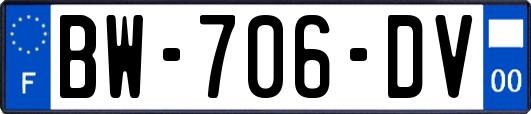 F
BW-706-DV
00